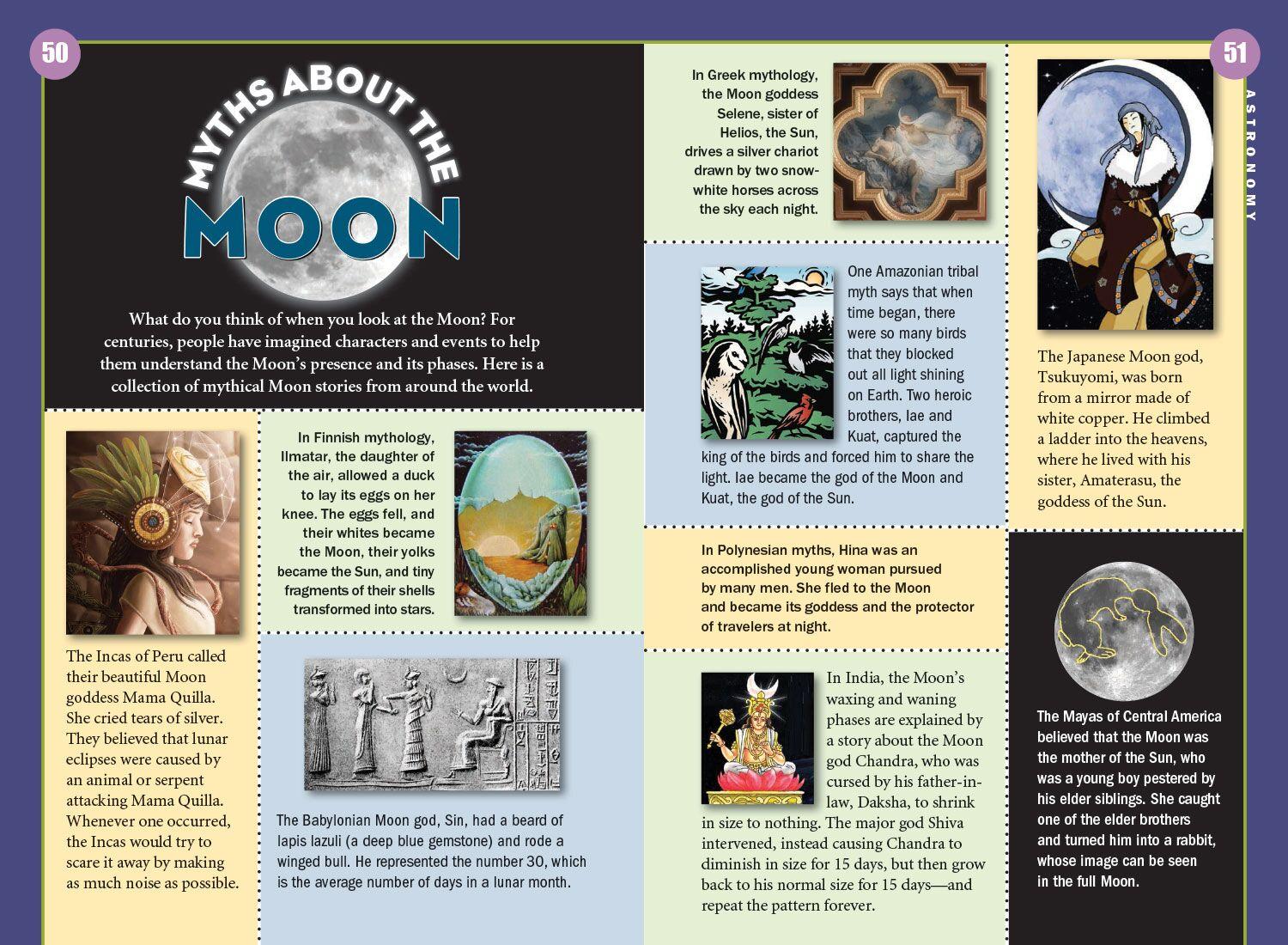 50

MYTHS ABOUT THE MOON

What do you think of when you look at the Moon? For centuries, people have imagined characters and events to help them understand the Moon's presence and its phases. Here is a collection of mythical Moon stories from around the world.

The Incas of Peru called their beautiful Moon goddess Mama Quilla. She cried tears of silver. They believed that lunar eclipses were caused by an animal or serpent attacking Mama Quilla. Whenever one occurred, the Incas would try to scare it away by making as much noise as possible.

In Finnish mythology, Ilmatar, the daughter of the air, allowed a duck to lay its eggs on her knee. The eggs fell, and their whites became the Moon, their yolks became the Sun, and tiny fragments of their shells transformed into stars.

The Babylonian Moon god, Sin, had a beard of lapis lazuli (a deep blue gemstone) and rode a winged bull. He represented the number 30, which is the average number of days in a lunar month.

In Greek mythology, the Moon goddess Selene, sister of Helios, the Sun, drives a silver chariot drawn by two snow-white horses across the sky each night.

One Amazonian tribal myth says that when time began, there were so many birds that they blocked out all light shining on Earth. Two heroic brothers, Iae and Kuat, captured the king of the birds and forced him to share the light. Iae became the god of the Moon and Kuat, the god of the Sun.

In Polynesian myths, Hina was an accomplished young woman pursued by many men. She fled to the Moon and became its goddess and the protector of travelers at night.

In India, the Moon's waxing and waning phases are explained by a story about the Moon god Chandra, who was cursed by his father-in-law, Daksha, to shrink in size to nothing. The major god Shiva intervened, instead causing Chandra to diminish in size for 15 days, but then grow back to his normal size for 15 days—and repeat the pattern forever.

51

ASTRONOMY

The Japanese Moon god, Tsukuyomi, was born from a mirror made of white copper. He climbed a ladder into the heavens, where he lived with his sister, Amaterasu, the goddess of the Sun.

The Mayas of Central America believed that the Moon was the mother of the Sun, who was a young boy pestered by his elder siblings. She caught one of the elder brothers and turned him into a rabbit, whose image can be seen in the full Moon.